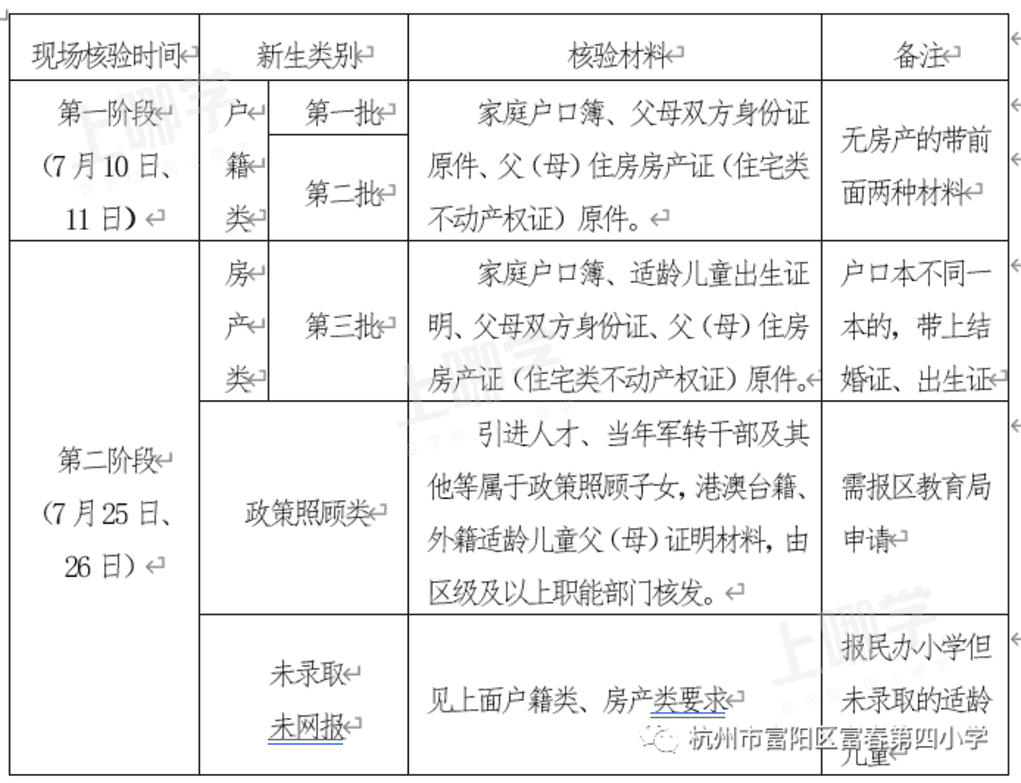 | 现场核验时间 | 新生类别 | | 核验材料 | 备注 |
|---|---|---|---|---|
| 第一阶段（7月10日、11日） | 户籍类 | 第一批 | 家庭户口簿、父母双方身份证原件、父（母）住房房产证（住宅类不动产权证）原件。 | 无房产的带前面两种材料 |
| | | 第二批 | | |
| 第二阶段（7月25日、26日） | 房产类 | 第三批 | 家庭户口簿、适龄儿童出生证明、父母双方身份证、父（母）住房房产证（住宅类不动产权证）原件。 | 户口本不同一本的，带上结婚证、出生证 |
| | 政策照顾类 | | 引进人才、当年军转干部及其他等属于政策照顾子女，港澳台籍、外籍适龄儿童父（母）证明材料，由区级及以上职能部门核发。 | 需报区教育局申请 |
| | 未录取 未网报 | | 见上面户籍类、房产类要求 | 报民办小学但未录取的适龄儿童 |

上哪学

杭州市富阳区富春第四小学